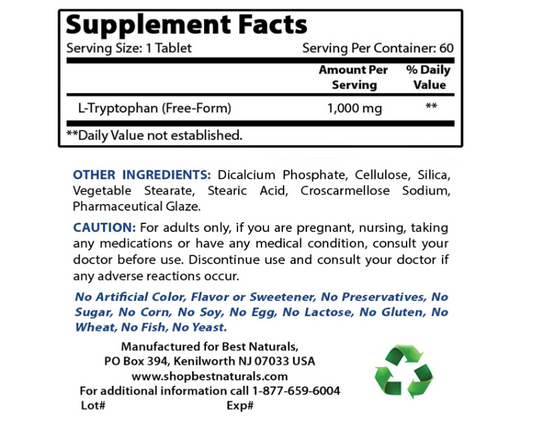 Supplement Facts

Serving Size: 1 Tablet    Serving Per Container: 60

|  | Amount Per Serving | % Daily Value |
|---|---|---|
| L-Tryptophan (Free-Form) | 1,000 mg | ** |

**Daily Value not established.

OTHER INGREDIENTS: Dicalcium Phosphate, Cellulose, Silica, Vegetable Stearate, Stearic Acid, Croscarmellose Sodium, Pharmaceutical Glaze.

CAUTION: For adults only, if you are pregnant, nursing, taking any medications or have any medical condition, consult your doctor before use. Discontinue use and consult your doctor if any adverse reactions occur.

No Artificial Color, Flavor or Sweetener, No Preservatives, No Sugar, No Corn, No Soy, No Egg, No Lactose, No Gluten, No Wheat, No Fish, No Yeast.

Manufactured for Best Naturals,
PO Box 394, Kenilworth NJ 07033 USA
www.shopbestnaturals.com
For additional information call 1-877-659-6004
Lot#    Exp#